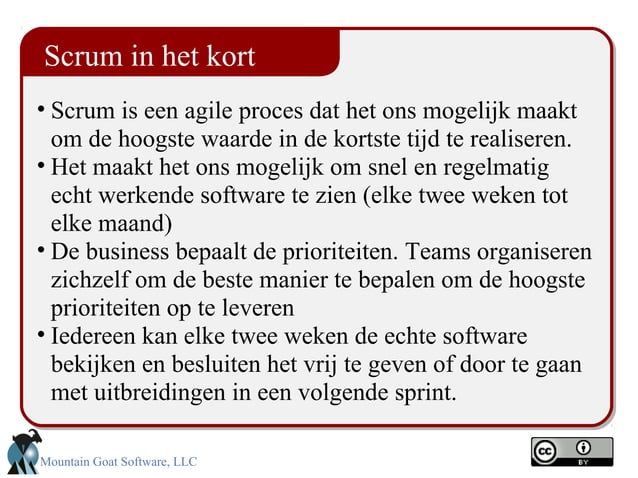 Scrum in het kort

• Scrum is een agile proces dat het ons mogelijk maakt om de hoogste waarde in de kortste tijd te realiseren.
• Het maakt het ons mogelijk om snel en regelmatig echt werkende software te zien (elke twee weken tot elke maand)
• De business bepaalt de prioriteiten. Teams organiseren zichzelf om de beste manier te bepalen om de hoogste prioriteiten op te leveren
• Iedereen kan elke twee weken de echte software bekijken en besluiten het vrij te geven of door te gaan met uitbreidingen in een volgende sprint.

Mountain Goat Software, LLC

cc BY